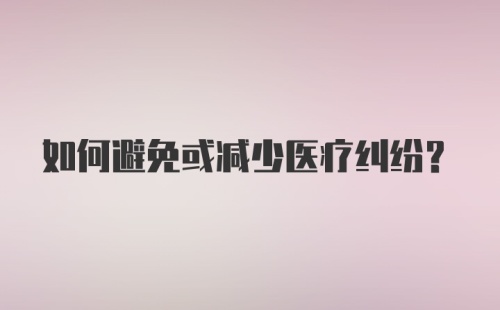 如何避免或减少医疗纠纷？